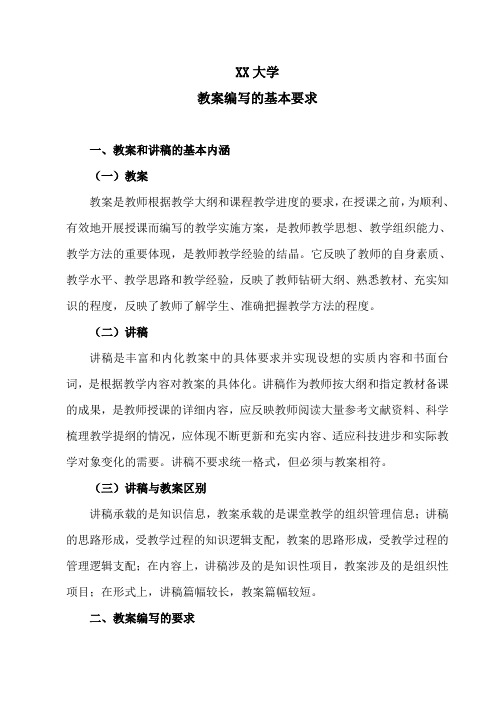 XX 大学

教案编写的基本要求

一、教案和讲稿的基本内涵

（一）教案

教案是教师根据教学大纲和课程教学进度的要求，在授课之前，为顺利、有效地开展授课而编写的教学实施方案，是教师教学思想、教学组织能力、教学方法的重要体现，是教师教学经验的结晶。它反映了教师的自身素质、教学水平、教学思路和教学经验，反映了教师钻研大纲、熟悉教材、充实知识的程度，反映了教师了解学生、准确把握教学方法的程度。

（二）讲稿

讲稿是丰富和内化教案中的具体要求并实现设想的实质内容和书面台词，是根据教学内容对教案的具体化。讲稿作为教师按大纲和指定教材备课的成果，是教师授课的详细内容，应反映教师阅读大量参考文献资料、科学梳理教学提纲的情况，应体现不断更新和充实内容、适应科技进步和实际教学对象变化的需要。讲稿不要求统一格式，但必须与教案相符。

（三）讲稿与教案区别

讲稿承载的是知识信息，教案承载的是课堂教学的组织管理信息；讲稿的思路形成，受教学过程的知识逻辑支配，教案的思路形成，受教学过程的管理逻辑支配；在内容上，讲稿涉及的是知识性项目，教案涉及的是组织性项目；在形式上，讲稿篇幅较长，教案篇幅较短。

二、教案编写的要求